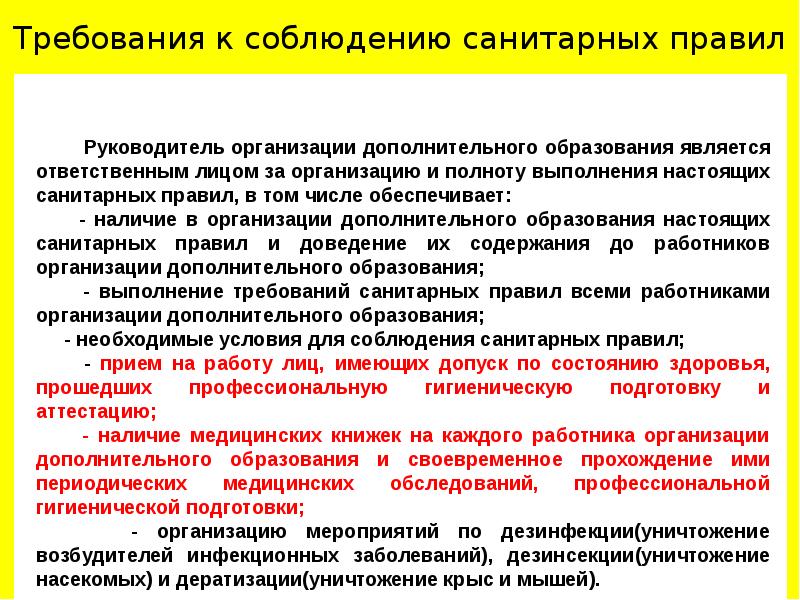 Требования к соблюдению санитарных правил

Руководитель организации дополнительного образования является ответственным лицом за организацию и полноту выполнения настоящих санитарных правил, в том числе обеспечивает:

- наличие в организации дополнительного образования настоящих санитарных правил и доведение их содержания до работников организации дополнительного образования;

- выполнение требований санитарных правил всеми работниками организации дополнительного образования;

- необходимые условия для соблюдения санитарных правил;

- прием на работу лиц, имеющих допуск по состоянию здоровья, прошедших профессиональную гигиеническую подготовку и аттестацию;

- наличие медицинских книжек на каждого работника организации дополнительного образования и своевременное прохождение ими периодических медицинских обследований, профессиональной гигиенической подготовки;

- организацию мероприятий по дезинфекции(уничтожение возбудителей инфекционных заболеваний), дезинсекции(уничтожение насекомых) и дератизации(уничтожение крыс и мышей).